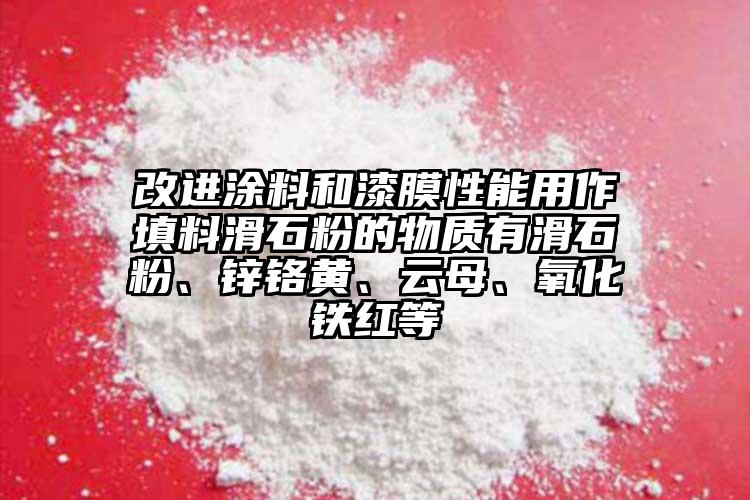 改进涂料和漆膜性能用作填料滑石粉的物质有滑石粉、锌铬黄、云母、氧化铁红等